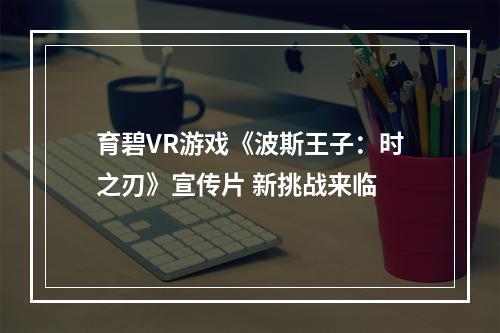 育碧VR游戏《波斯王子：时之刃》宣传片 新挑战来临